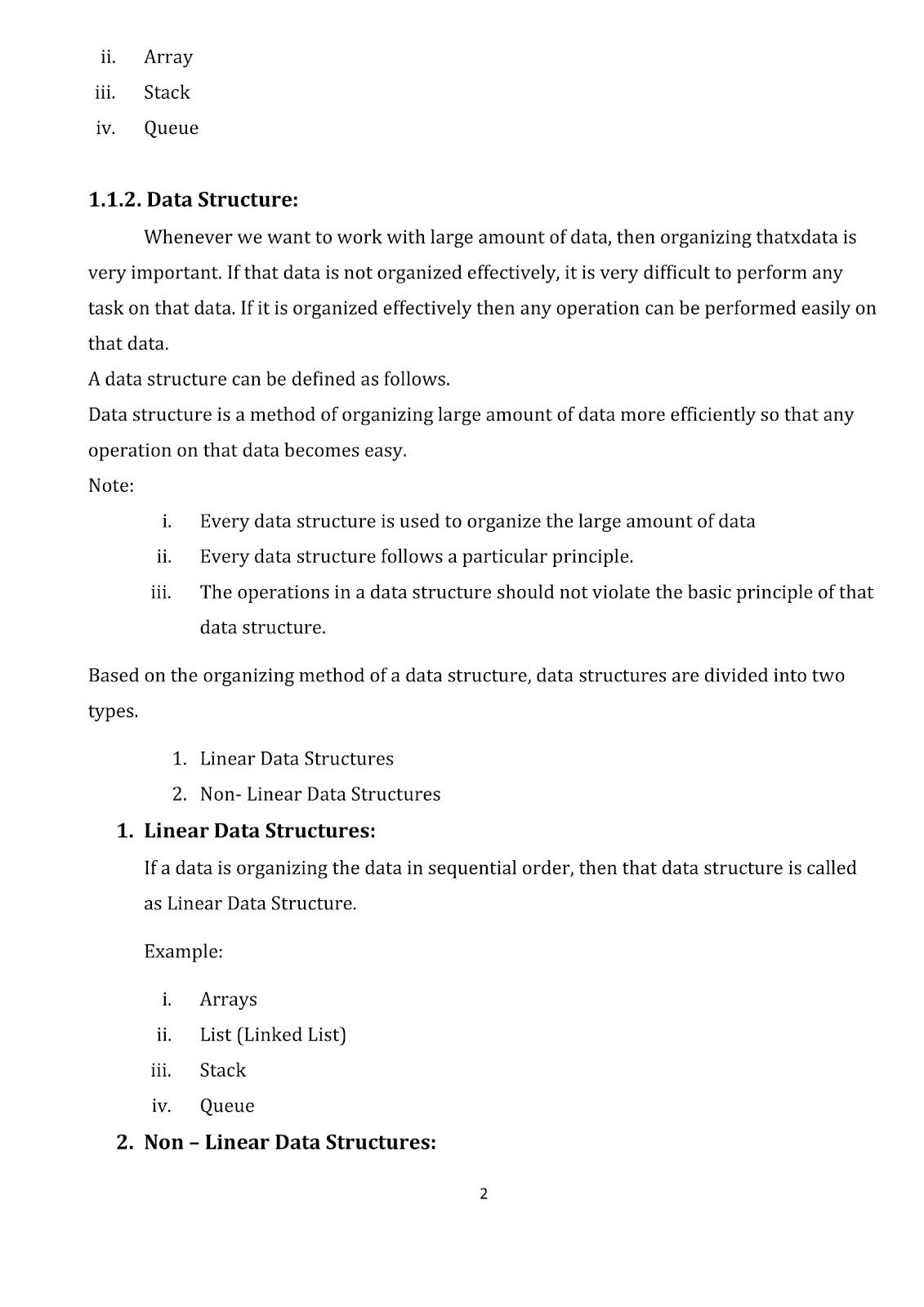 ii. Array
iii. Stack
iv. Queue

1.1.2. Data Structure:

Whenever we want to work with large amount of data, then organizing thatxdata is very important. If that data is not organized effectively, it is very difficult to perform any task on that data. If it is organized effectively then any operation can be performed easily on that data.
A data structure can be defined as follows.
Data structure is a method of organizing large amount of data more efficiently so that any operation on that data becomes easy.
Note:
i. Every data structure is used to organize the large amount of data
ii. Every data structure follows a particular principle.
iii. The operations in a data structure should not violate the basic principle of that data structure.

Based on the organizing method of a data structure, data structures are divided into two types.

1. Linear Data Structures
2. Non- Linear Data Structures

1. Linear Data Structures:
If a data is organizing the data in sequential order, then that data structure is called as Linear Data Structure.

Example:

i. Arrays
ii. List (Linked List)
iii. Stack
iv. Queue

2. Non – Linear Data Structures:

2